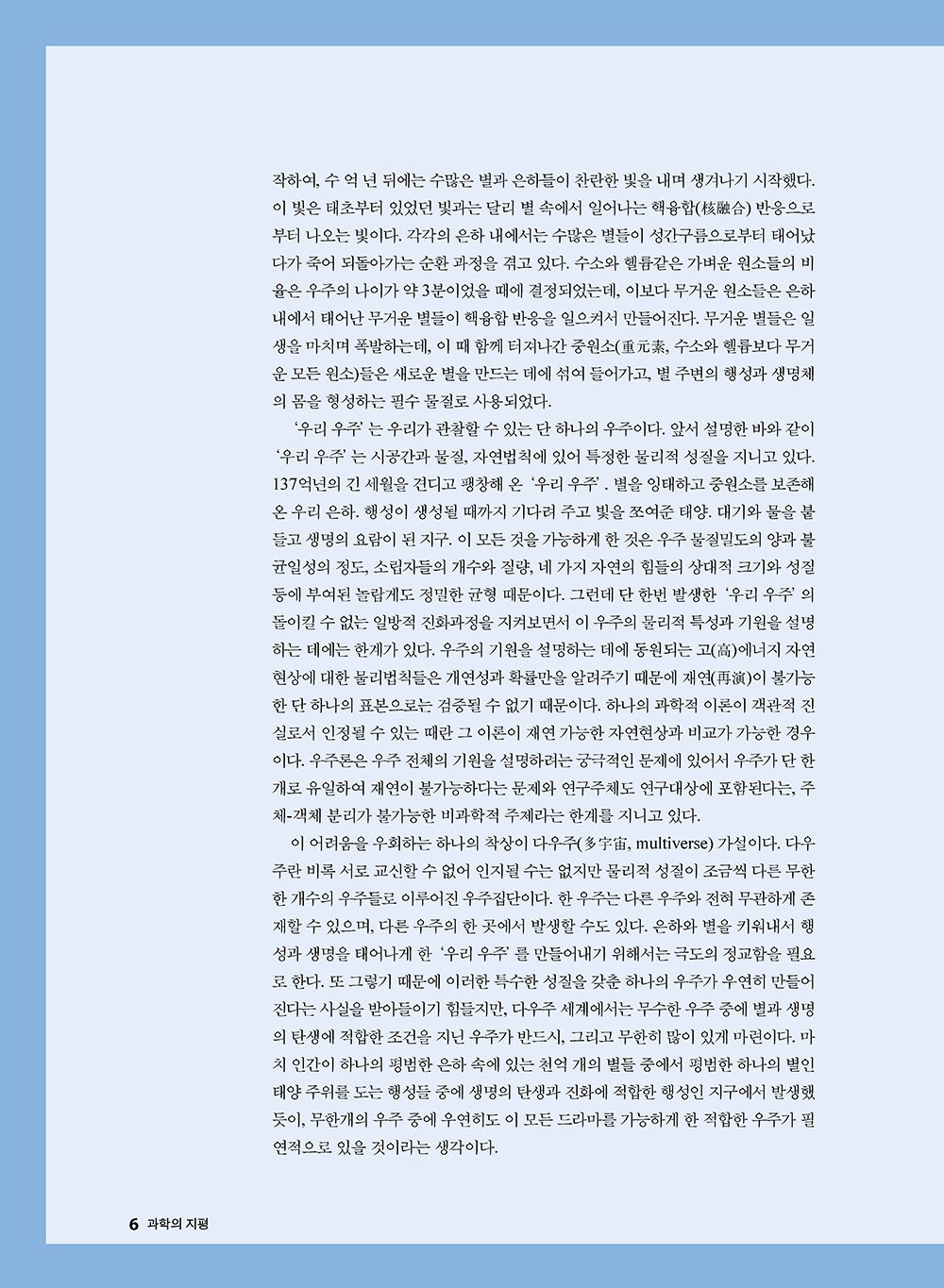 작하여, 수 억 년 뒤에는 수많은 별과 은하들이 찬란한 빛을 내며 생겨나기 시작했다. 이 빛은 태초부터 있었던 빛과는 달리 별 속에서 일어나는 핵융합(核融合) 반응으로부터 나오는 빛이다. 각각의 은하 내에서는 수많은 별들이 성간구름으로부터 태어났다가 죽어 되돌아가는 순환 과정을 겪고 있다. 수소와 헬륨같은 가벼운 원소들의 비율은 우주의 나이가 약 3분이었을 때에 결정되었는데, 이보다 무거운 원소들은 은하 내에서 태어난 무거운 별들이 핵융합 반응을 일으켜서 만들어진다. 무거운 별들은 일생을 마치며 폭발하는데, 이 때 함께 터져나간 중원소(重元素, 수소와 헬륨보다 무거운 모든 원소)들은 새로운 별을 만드는 데에 섞여 들어가고, 별 주변의 행성과 생명체의 몸을 형성하는 필수 물질로 사용되었다.

'우리 우주'는 우리가 관찰할 수 있는 단 하나의 우주이다. 앞서 설명한 바와 같이 '우리 우주'는 시공간과 물질, 자연법칙에 있어 특정한 물리적 성질을 지니고 있다. 137억년의 긴 세월을 견디고 팽창해 온 '우리 우주'. 별을 잉태하고 중원소를 보존해 온 우리 은하. 행성이 생성될 때까지 기다려 주고 빛을 쪼여준 태양. 대기와 물을 붙들고 생명의 요람이 된 지구. 이 모든 것을 가능하게 한 것은 우주 물질밀도의 양과 불균일성의 정도, 소립자들의 개수와 질량, 네 가지 자연의 힘들의 상대적 크기와 성질 등에 부여된 놀랍게도 정밀한 균형 때문이다. 그런데 단 한번 발생한 '우리 우주'의 돌이킬 수 없는 일방적 진화과정을 지켜보면서 이 우주의 물리적 특성과 기원을 설명하는 데에는 한계가 있다. 우주의 기원을 설명하는 데에 동원되는 고(高)에너지 자연현상에 대한 물리법칙들은 개연성과 확률만을 알려주기 때문에 재연(再演)이 불가능한 단 하나의 표본으로는 검증될 수 없기 때문이다. 하나의 과학적 이론이 객관적 진실로서 인정될 수 있는 때란 그 이론이 재연 가능한 자연현상과 비교가 가능한 경우이다. 우주론은 우주 전체의 기원을 설명하려는 궁극적인 문제에 있어서 우주가 단 한 개로 유일하여 재연이 불가능하다는 문제와 연구주체도 연구대상에 포함된다는, 주체-객체 분리가 불가능한 비과학적 주제라는 한계를 지니고 있다.

이 어려움을 우회하는 하나의 착상이 다우주(多宇宙, multiverse) 가설이다. 다우주란 비록 서로 교신할 수 없어 인지될 수는 없지만 물리적 성질이 조금씩 다른 무한한 개수의 우주들로 이루어진 우주집단이다. 한 우주는 다른 우주와 전혀 무관하게 존재할 수 있으며, 다른 우주의 한 곳에서 발생할 수도 있다. 은하와 별을 키워내서 행성과 생명을 태어나게 한 '우리 우주'를 만들어내기 위해서는 극도의 정교함을 필요로 한다. 또 그렇기 때문에 이러한 특수한 성질을 갖춘 하나의 우주가 우연히 만들어진다는 사실을 받아들이기 힘들지만, 다우주 세계에서는 무수한 우주 중에 별과 생명의 탄생에 적합한 조건을 지닌 우주가 반드시, 그리고 무한히 많이 있게 마련이다. 마치 인간이 하나의 평범한 은하 속에 있는 천억 개의 별들 중에서 평범한 하나의 별인 태양 주위를 도는 행성들 중에 생명의 탄생과 진화에 적합한 행성인 지구에서 발생했듯이, 무한개의 우주 중에 우연히도 이 모든 드라마를 가능하게 한 적합한 우주가 필연적으로 있을 것이라는 생각이다.

6 과학의 지평